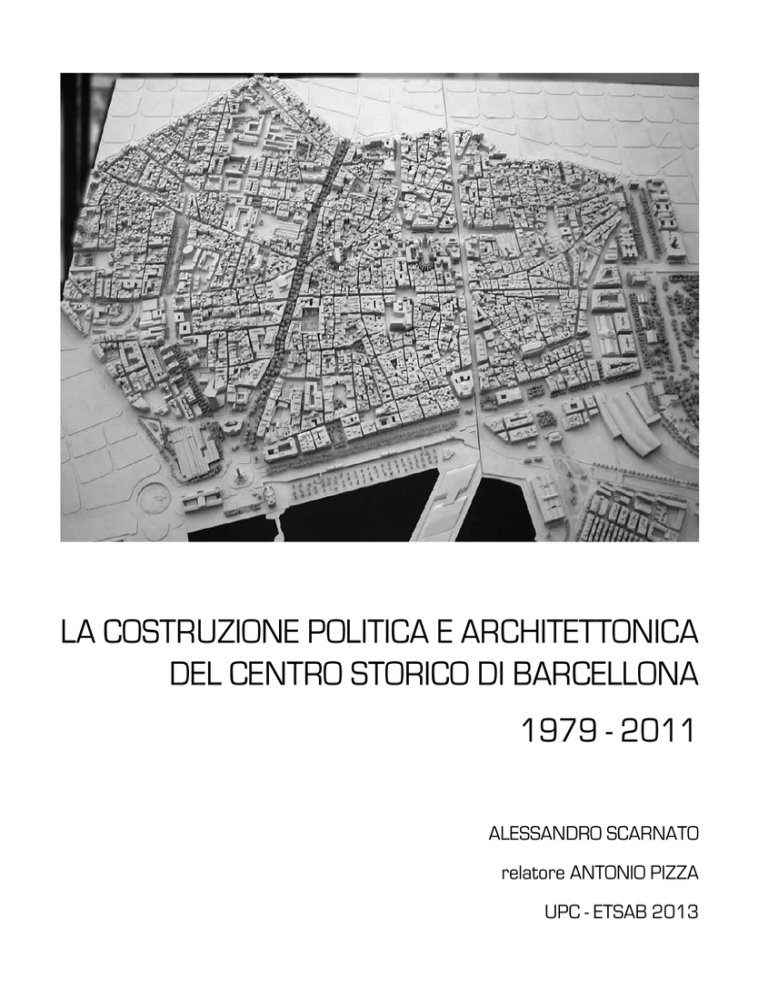 LA COSTRUZIONE POLITICA E ARCHITETTONICA
DEL CENTRO STORICO DI BARCELLONA

1979 - 2011

ALESSANDRO SCARNATO

relatore ANTONIO PIZZA

UPC - ETSAB 2013